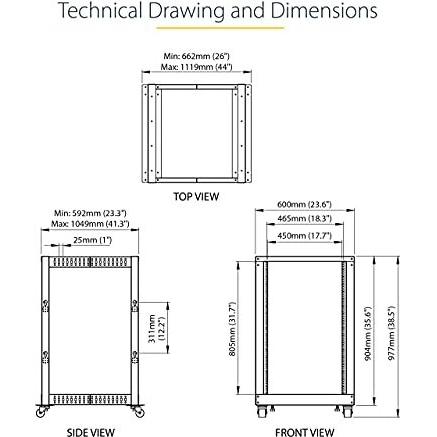 Technical Drawing and Dimensions

Min: 662mm (26")
Max: 1119mm (44")

TOP VIEW

Min: 592mm (23.3")
Max: 1049mm (41.3")

25mm (1")

311mm (12.2")

SIDE VIEW

600mm (23.6")

465mm (18.3")

450mm (17.7")

805mm (31.7")

904mm (35.6")

977mm (38.5")

FRONT VIEW